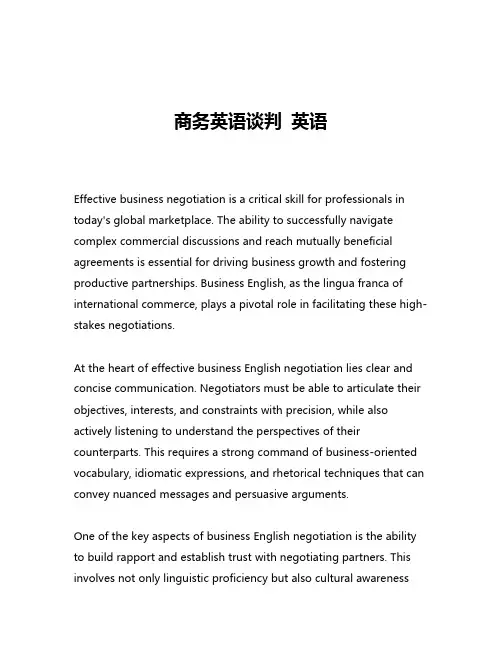 商务英语谈判 英语

Effective business negotiation is a critical skill for professionals in today's global marketplace. The ability to successfully navigate complex commercial discussions and reach mutually beneficial agreements is essential for driving business growth and fostering productive partnerships. Business English, as the lingua franca of international commerce, plays a pivotal role in facilitating these high-stakes negotiations.

At the heart of effective business English negotiation lies clear and concise communication. Negotiators must be able to articulate their objectives, interests, and constraints with precision, while also actively listening to understand the perspectives of their counterparts. This requires a strong command of business-oriented vocabulary, idiomatic expressions, and rhetorical techniques that can convey nuanced messages and persuasive arguments.

One of the key aspects of business English negotiation is the ability to build rapport and establish trust with negotiating partners. This involves not only linguistic proficiency but also cultural awareness